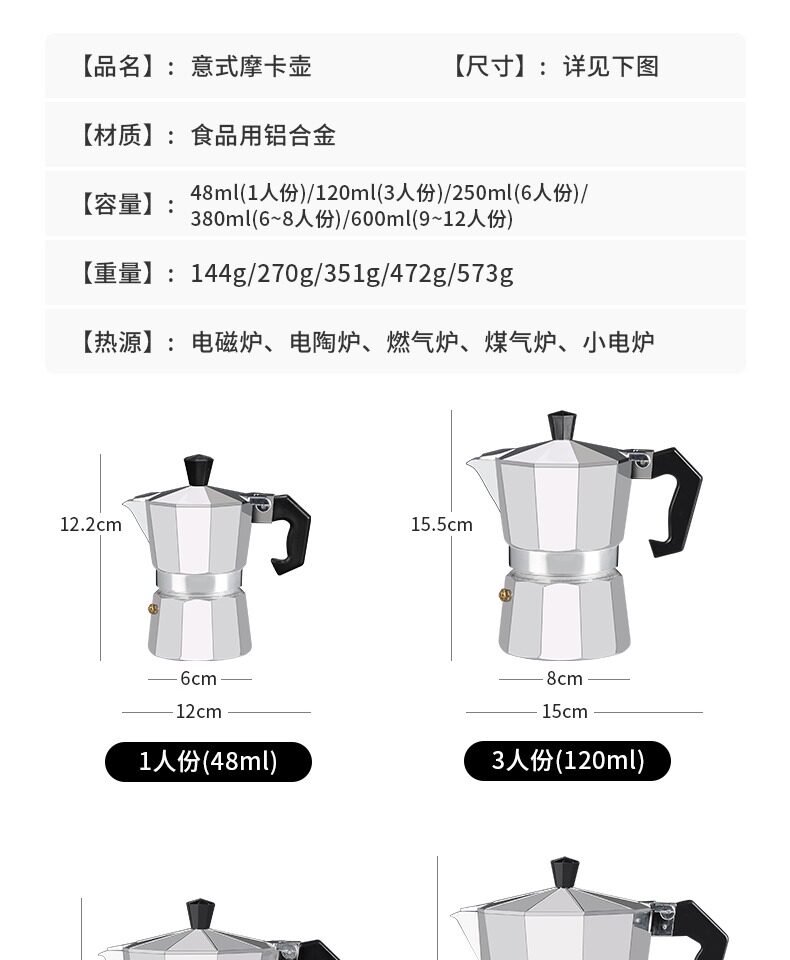 【品名】：意式摩卡壶 【尺寸】：详见下图

【材质】：食品用铝合金

【容量】：48ml(1人份)/120ml(3人份)/250ml(6人份)/380ml(6~8人份)/600ml(9~12人份)

【重量】：144g/270g/351g/472g/573g

【热源】：电磁炉、电陶炉、燃气炉、煤气炉、小电炉

12.2cm

6cm

12cm

1人份(48ml)

15.5cm

8cm

15cm

3人份(120ml)